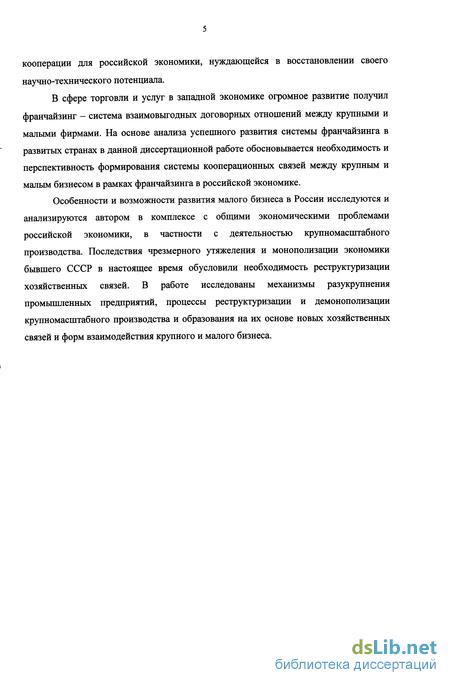 5

кооперации для российской экономики, нуждающейся в восстановлении своего научно-технического потенциала.

В сфере торговли и услуг в западной экономике огромное развитие получил франчайзинг – система взаимовыгодных договорных отношений между крупными и малыми фирмами. На основе анализа успешного развития системы франчайзинга в развитых странах в данной диссертационной работе обосновывается необходимость и перспективность формирования системы кооперационных связей между крупным и малым бизнесом в рамках франчайзинга в российской экономике.

Особенности и возможности развития малого бизнеса в России исследуются и анализируются автором в комплексе с общими экономическими проблемами российской экономики, в частности с деятельностью крупномасштабного производства. Последствия чрезмерного утяжеления и монополизации экономики бывшего СССР в настоящее время обусловили необходимость реструктуризации хозяйственных связей. В работе исследованы механизмы разукрупнения промышленных предприятий, процессы реструктуризации и демонополизации крупномасштабного производства и образования на их основе новых хозяйственных связей и форм взаимодействия крупного и малого бизнеса.

dsLib.net
библиотека диссертаций